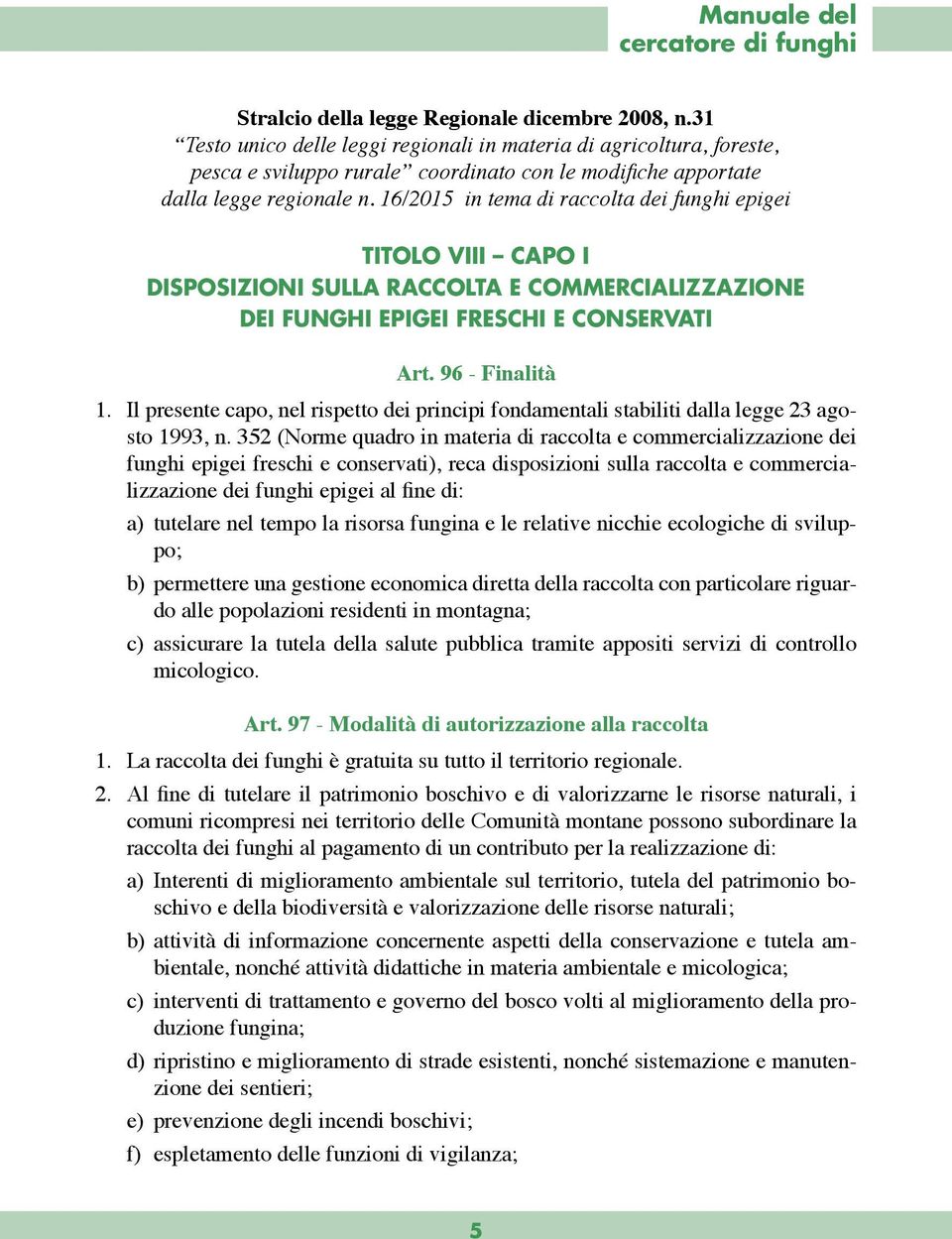 Manuale del cercatore di funghi

Stralcio della legge Regionale dicembre 2008, n.31
“Testo unico delle leggi regionali in materia di agricoltura, foreste, pesca e sviluppo rurale” coordinato con le modifiche apportate dalla legge regionale n. 16/2015 in tema di raccolta dei funghi epigei

TITOLO VIII – CAPO I
DISPOSIZIONI SULLA RACCOLTA E COMMERCIALIZZAZIONE DEI FUNGHI EPIGEI FRESCHI E CONSERVATI

Art. 96 - Finalità

1. Il presente capo, nel rispetto dei principi fondamentali stabiliti dalla legge 23 agosto 1993, n. 352 (Norme quadro in materia di raccolta e commercializzazione dei funghi epigei freschi e conservati), reca disposizioni sulla raccolta e commercializzazione dei funghi epigei al fine di:

a) tutelare nel tempo la risorsa fungina e le relative nicchie ecologiche di sviluppo;

b) permettere una gestione economica diretta della raccolta con particolare riguardo alle popolazioni residenti in montagna;

c) assicurare la tutela della salute pubblica tramite appositi servizi di controllo micologico.

Art. 97 - Modalità di autorizzazione alla raccolta

1. La raccolta dei funghi è gratuita su tutto il territorio regionale.

2. Al fine di tutelare il patrimonio boschivo e di valorizzarne le risorse naturali, i comuni ricompresi nei territorio delle Comunità montane possono subordinare la raccolta dei funghi al pagamento di un contributo per la realizzazione di:

a) Interenti di miglioramento ambientale sul territorio, tutela del patrimonio boschivo e della biodiversità e valorizzazione delle risorse naturali;

b) attività di informazione concernente aspetti della conservazione e tutela ambientale, nonché attività didattiche in materia ambientale e micologica;

c) interventi di trattamento e governo del bosco volti al miglioramento della produzione fungina;

d) ripristino e miglioramento di strade esistenti, nonché sistemazione e manutenzione dei sentieri;

e) prevenzione degli incendi boschivi;

f) espletamento delle funzioni di vigilanza;

5